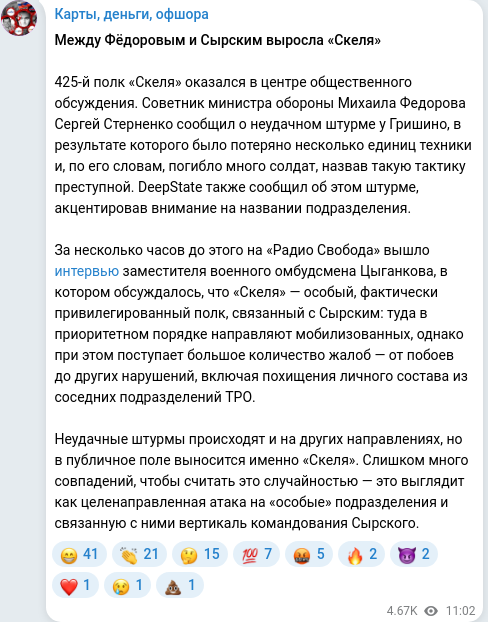 Карты, деньги, офшора

Между Фёдоровым и Сырским выросла «Скеля»

425-й полк «Скеля» оказался в центре общественного обсуждения. Советник министра обороны Михаила Федорова Сергей Стерненко сообщил о неудачном штурме у Гришино, в результате которого было потеряно несколько единиц техники и, по его словам, погибло много солдат, назвав такую тактику преступной. DeepState также сообщил об этом штурме, акцентировав внимание на названии подразделения.

За несколько часов до этого на «Радио Свобода» вышло интервью заместителя военного омбудсмена Цыганкова, в котором обсуждалось, что «Скеля» — особый, фактически привилегированный полк, связанный с Сырским: туда в приоритетном порядке направляют мобилизованных, однако при этом поступает большое количество жалоб — от побоев до других нарушений, включая похищения личного состава из соседних подразделений ТРО.

Неудачные штурмы происходят и на других направлениях, но в публичное поле выносится именно «Скеля». Слишком много совпадений, чтобы считать это случайностью — это выглядит как целенаправленная атака на «особые» подразделения и связанную с ними вертикаль командования Сырского.

😁 41 👏 21 🤔 15 💯 7 🤬 5 🔥 2 😈 2 ❤️ 1 😢 1 💩 1

4.67K 11:02